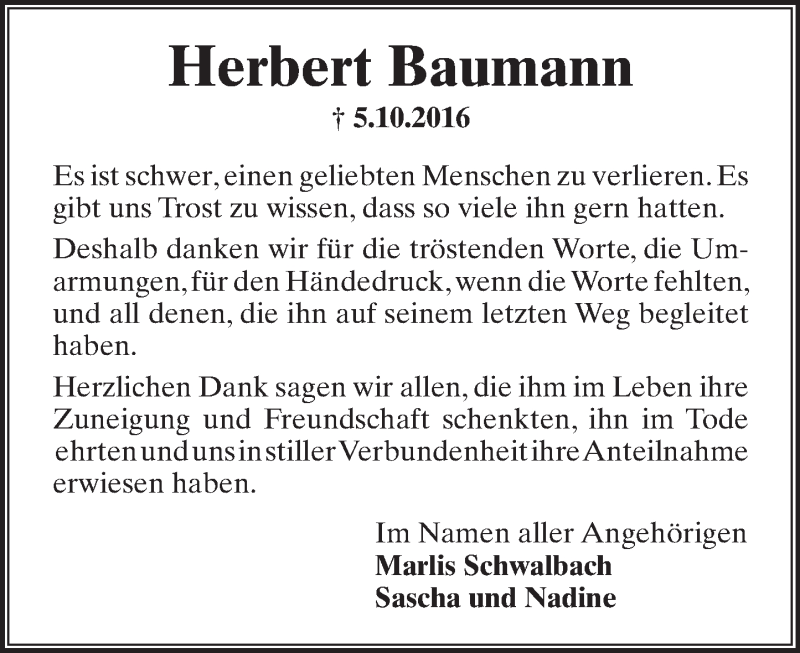 Herbert Baumann
† 5.10.2016

Es ist schwer, einen geliebten Menschen zu verlieren. Es gibt uns Trost zu wissen, dass so viele ihn gern hatten.

Deshalb danken wir für die tröstenden Worte, die Umarmungen, für den Händedruck, wenn die Worte fehlten, und all denen, die ihn auf seinem letzten Weg begleitet haben.

Herzlichen Dank sagen wir allen, die ihm im Leben ihre Zuneigung und Freundschaft schenkten, ihn im Tode ehrten und uns in stiller Verbundenheit ihre Anteilnahme erwiesen haben.

Im Namen aller Angehörigen
Marlis Schwalbach
Sascha und Nadine